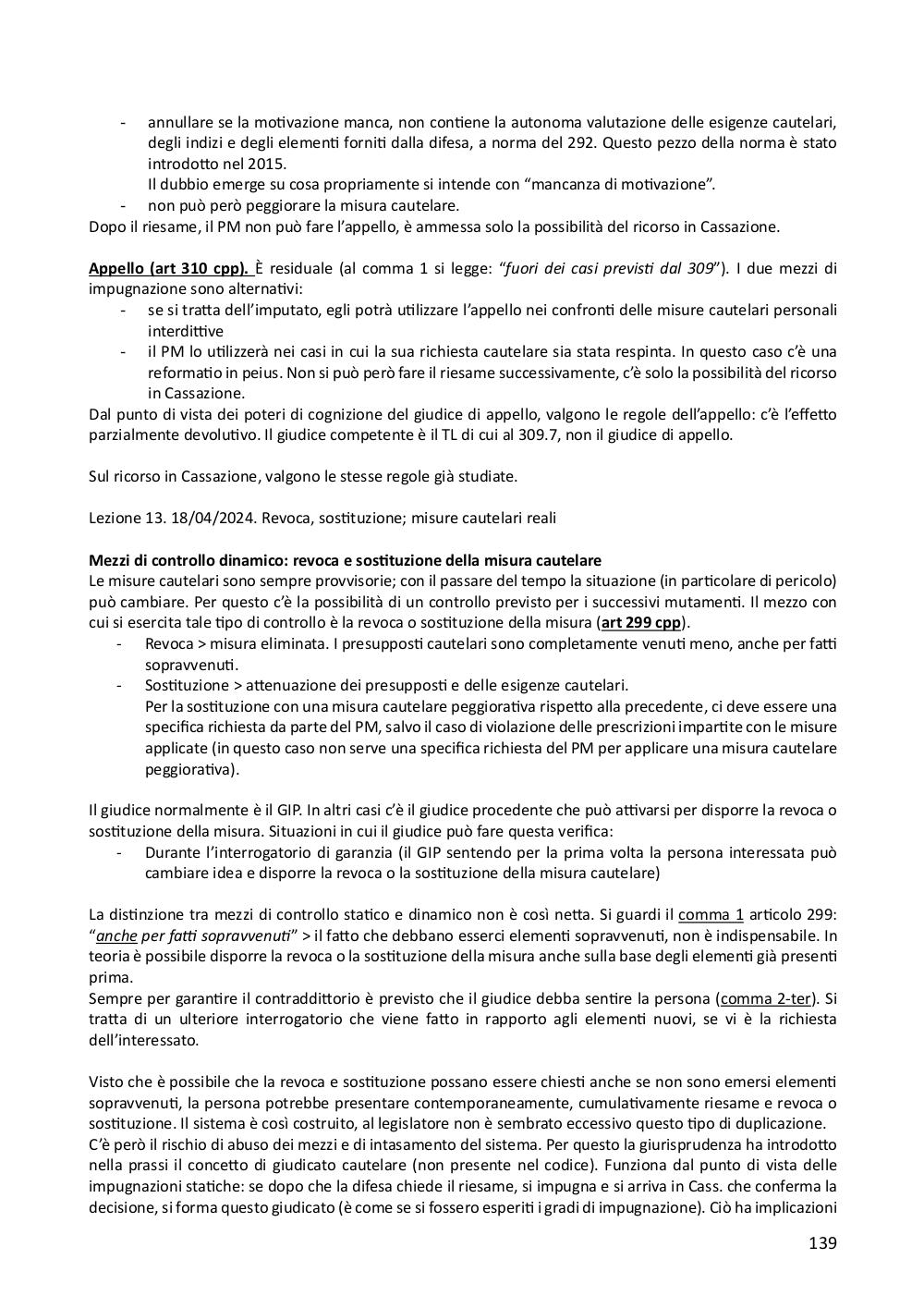 - annullare se la motivazione manca, non contiene la autonoma valutazione delle esigenze cautelari, degli indizi e degli elementi forniti dalla difesa, a norma del 292. Questo pezzo della norma è stato introdotto nel 2015.
Il dubbio emerge su cosa propriamente si intende con “mancanza di motivazione”.
- non può però peggiorare la misura cautelare.
Dopo il riesame, il PM non può fare l’appello, è ammessa solo la possibilità del ricorso in Cassazione.

Appello (art 310 cpp). È residuale (al comma 1 si legge: “fuori dei casi previsti dal 309”). I due mezzi di impugnazione sono alternativi:
- se si tratta dell’imputato, egli potrà utilizzare l’appello nei confronti delle misure cautelari personali interdittive
- il PM lo utilizzerà nei casi in cui la sua richiesta cautelare sia stata respinta. In questo caso c’è una reformatio in peius. Non si può però fare il riesame successivamente, c’è solo la possibilità del ricorso in Cassazione.
Dal punto di vista dei poteri di cognizione del giudice di appello, valgono le regole dell’appello: c’è l’effetto parzialmente devolutivo. Il giudice competente è il TL di cui al 309.7, non il giudice di appello.

Sul ricorso in Cassazione, valgono le stesse regole già studiate.

Lezione 13. 18/04/2024. Revoca, sostituzione; misure cautelari reali

Mezzi di controllo dinamico: revoca e sostituzione della misura cautelare
Le misure cautelari sono sempre provvisorie; con il passare del tempo la situazione (in particolare di pericolo) può cambiare. Per questo c’è la possibilità di un controllo previsto per i successivi mutamenti. Il mezzo con cui si esercita tale tipo di controllo è la revoca o sostituzione della misura (art 299 cpp).
- Revoca > misura eliminata. I presupposti cautelari sono completamente venuti meno, anche per fatti sopravvenuti.
- Sostituzione > attenuazione dei presupposti e delle esigenze cautelari.
Per la sostituzione con una misura cautelare peggiorativa rispetto alla precedente, ci deve essere una specifica richiesta da parte del PM, salvo il caso di violazione delle prescrizioni impartite con le misure applicate (in questo caso non serve una specifica richiesta del PM per applicare una misura cautelare peggiorativa).

Il giudice normalmente è il GIP. In altri casi c’è il giudice procedente che può attivarsi per disporre la revoca o sostituzione della misura. Situazioni in cui il giudice può fare questa verifica:
- Durante l’interrogatorio di garanzia (il GIP sentendo per la prima volta la persona interessata può cambiare idea e disporre la revoca o la sostituzione della misura cautelare)

La distinzione tra mezzi di controllo statico e dinamico non è così netta. Si guardi il comma 1 articolo 299: “anche per fatti sopravvenuti” > il fatto che debbano esserci elementi sopravvenuti, non è indispensabile. In teoria è possibile disporre la revoca o la sostituzione della misura anche sulla base degli elementi già presenti prima.
Sempre per garantire il contraddittorio è previsto che il giudice debba sentire la persona (comma 2-ter). Si tratta di un ulteriore interrogatorio che viene fatto in rapporto agli elementi nuovi, se vi è la richiesta dell’interessato.

Visto che è possibile che la revoca e sostituzione possano essere chiesti anche se non sono emersi elementi sopravvenuti, la persona potrebbe presentare contemporaneamente, cumulativamente riesame e revoca o sostituzione. Il sistema è così costruito, al legislatore non è sembrato eccessivo questo tipo di duplicazione.
C’è però il rischio di abuso dei mezzi e di intasamento del sistema. Per questo la giurisprudenza ha introdotto nella prassi il concetto di giudicato cautelare (non presente nel codice). Funziona dal punto di vista delle impugnazioni statiche: se dopo che la difesa chiede il riesame, si impugna e si arriva in Cass. che conferma la decisione, si forma questo giudicato (è come se si fossero esperiti i gradi di impugnazione). Ciò ha implicazioni

139